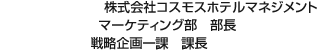 株式会社コスモスホテルマネジメント
マーケティング部　部長
戦略企画一課　課長